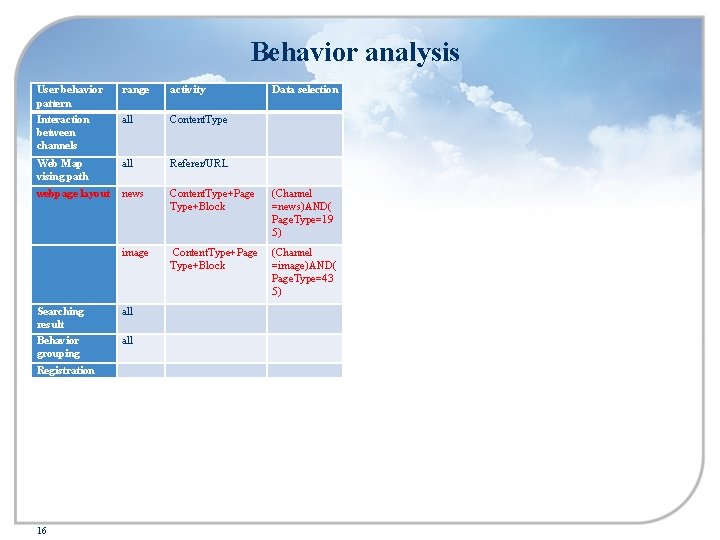 Behavior analysis

| User behavior pattern | range | activity | Data selection |
|---|---|---|---|
| Interaction between channels | all | ContentType | |
| Web Map vising path | all | Referer/URL | |
| webpage layout | news | ContentType+Page Type+Block | (Channel =news)AND( PageType=195) |
| | image | ContentType+Page Type+Block | (Channel =image)AND( PageType=435) |
| Searching result | all | | |
| Behavior grouping | all | | |
| Registration | | | |

16